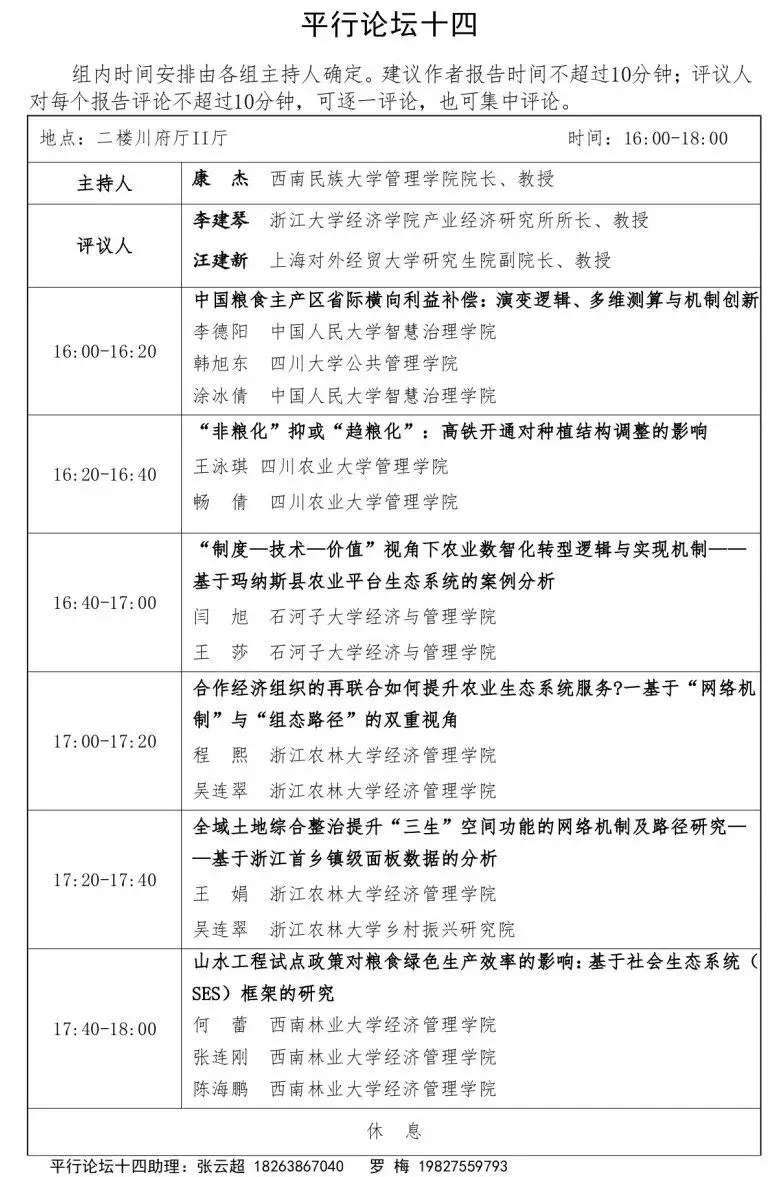 平行论坛十四

组内时间安排由各组主持人确定。建议作者报告时间不超过10分钟；评议人对每个报告评论不超过10分钟，可逐一评论，也可集中评论。

| 地点：二楼川府厅II厅 | 时间：16:00-18:00 |
|---|---|
| 主持人 | 康　杰　西南民族大学管理学院院长、教授 |
| 评议人 | 李建琴　浙江大学经济学院产业经济研究所所长、教授<br>汪建新　上海对外经贸大学研究生院副院长、教授 |
| 16:00-16:20 | 中国粮食主产区省际横向利益补偿：演变逻辑、多维测算与机制创新<br>李德阳　中国人民大学智慧治理学院<br>韩旭东　四川大学公共管理学院<br>涂冰倩　中国人民大学智慧治理学院 |
| 16:20-16:40 | “非粮化”抑或“趋粮化”：高铁开通对种植结构调整的影响<br>王泳琪　四川农业大学管理学院<br>畅　倩　四川农业大学管理学院 |
| 16:40-17:00 | “制度—技术—价值”视角下农业数智化转型逻辑与实现机制——基于玛纳斯县农业平台生态系统的案例分析<br>闫　旭　石河子大学经济与管理学院<br>王　莎　石河子大学经济与管理学院 |
| 17:00-17:20 | 合作经济组织的再联合如何提升农业生态系统服务?一基于“网络机制”与“组态路径”的双重视角<br>程　熙　浙江农林大学经济管理学院<br>吴连翠　浙江农林大学经济管理学院 |
| 17:20-17:40 | 全域土地综合整治提升“三生”空间功能的网络机制及路径研究——基于浙江首乡镇级面板数据的分析<br>王　娟　浙江农林大学经济管理学院<br>吴连翠　浙江农林大学乡村振兴研究院 |
| 17:40-18:00 | 山水工程试点政策对粮食绿色生产效率的影响：基于社会生态系统（SES）框架的研究<br>何　蕾　西南林业大学经济管理学院<br>张连刚　西南林业大学经济管理学院<br>陈海鹏　西南林业大学经济管理学院 |
| 休　息 | |

平行论坛十四助理：张云超 18263867040　罗 梅 19827559793